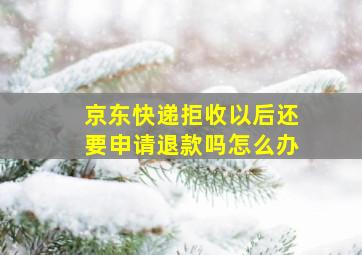 京东快递拒收以后还要申请退款吗怎么办